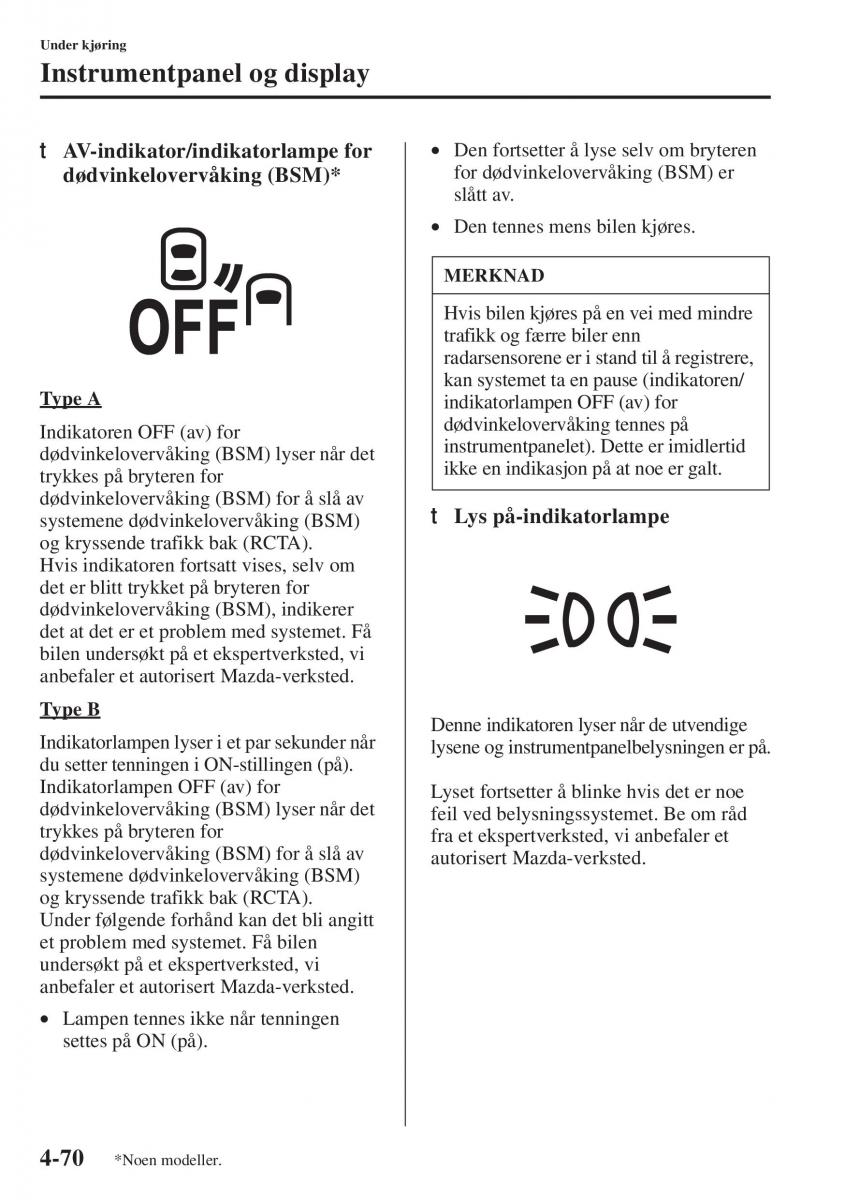 Under kjøring

Instrumentpanel og display

t AV-indikator/indikatorlampe for dødvinkelovervåking (BSM)*

OFF

Type A

Indikatoren OFF (av) for dødvinkelovervåking (BSM) lyser når det trykkes på bryteren for dødvinkelovervåking (BSM) for å slå av systemene dødvinkelovervåking (BSM) og kryssende trafikk bak (RCTA). Hvis indikatoren fortsatt vises, selv om det er blitt trykket på bryteren for dødvinkelovervåking (BSM), indikerer det at det er et problem med systemet. Få bilen undersøkt på et ekspertverksted, vi anbefaler et autorisert Mazda-verksted.

Type B

Indikatorlampen lyser i et par sekunder når du setter tenningen i ON-stillingen (på). Indikatorlampen OFF (av) for dødvinkelovervåking (BSM) lyser når det trykkes på bryteren for dødvinkelovervåking (BSM) for å slå av systemene dødvinkelovervåking (BSM) og kryssende trafikk bak (RCTA). Under følgende forhånd kan det bli angitt et problem med systemet. Få bilen undersøkt på et ekspertverksted, vi anbefaler et autorisert Mazda-verksted.

• Lampen tennes ikke når tenningen settes på ON (på).

• Den fortsetter å lyse selv om bryteren for dødvinkelovervåking (BSM) er slått av.

• Den tennes mens bilen kjøres.

MERKNAD

Hvis bilen kjøres på en vei med mindre trafikk og færre biler enn radarsensorene er i stand til å registrere, kan systemet ta en pause (indikatoren/indikatorlampen OFF (av) for dødvinkelovervåking tennes på instrumentpanelet). Dette er imidlertid ikke en indikasjon på at noe er galt.

t Lys på-indikatorlampe

Denne indikatoren lyser når de utvendige lysene og instrumentpanelbelysningen er på.

Lyset fortsetter å blinke hvis det er noe feil ved belysningssystemet. Be om råd fra et ekspertverksted, vi anbefaler et autorisert Mazda-verksted.

4-70 *Noen modeller.